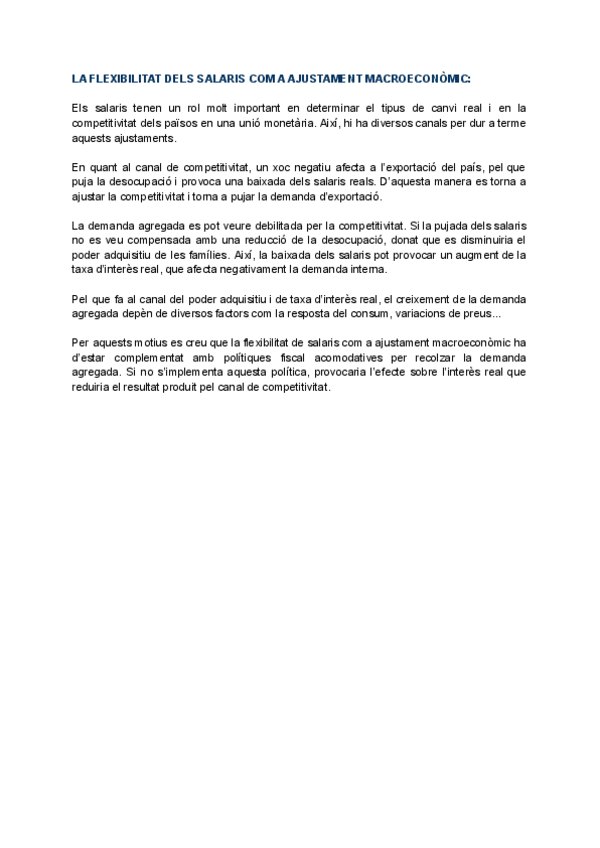 LA FLEXIBILITAT DELS SALARIS COM A AJUSTAMENT MACROECONÒMIC:

Els salaris tenen un rol molt important en determinar el tipus de canvi real i en la competitivitat dels països en una unió monetària. Així, hi ha diversos canals per dur a terme aquests ajustaments.

En quant al canal de competitivitat, un xoc negatiu afecta a l'exportació del país, pel que puja la desocupació i provoca una baixada dels salaris reals. D'aquesta manera es torna a ajustar la competitivitat i torna a pujar la demanda d'exportació.

La demanda agregada es pot veure debilitada per la competitivitat. Si la pujada dels salaris no es veu compensada amb una reducció de la desocupació, donat que es disminuiria el poder adquisitiu de les famílies. Així, la baixada dels salaris pot provocar un augment de la taxa d'interès real, que afecta negativament la demanda interna.

Pel que fa al canal del poder adquisitiu i de taxa d'interès real, el creixement de la demanda agregada depèn de diversos factors com la resposta del consum, variacions de preus...

Per aquests motius es creu que la flexibilitat de salaris com a ajustament macroeconòmic ha d'estar complementat amb polítiques fiscal acomodatives per recolzar la demanda agregada. Si no s'implementa aquesta política, provocaria l'efecte sobre l'interès real que reduiria el resultat produït pel canal de competitivitat.